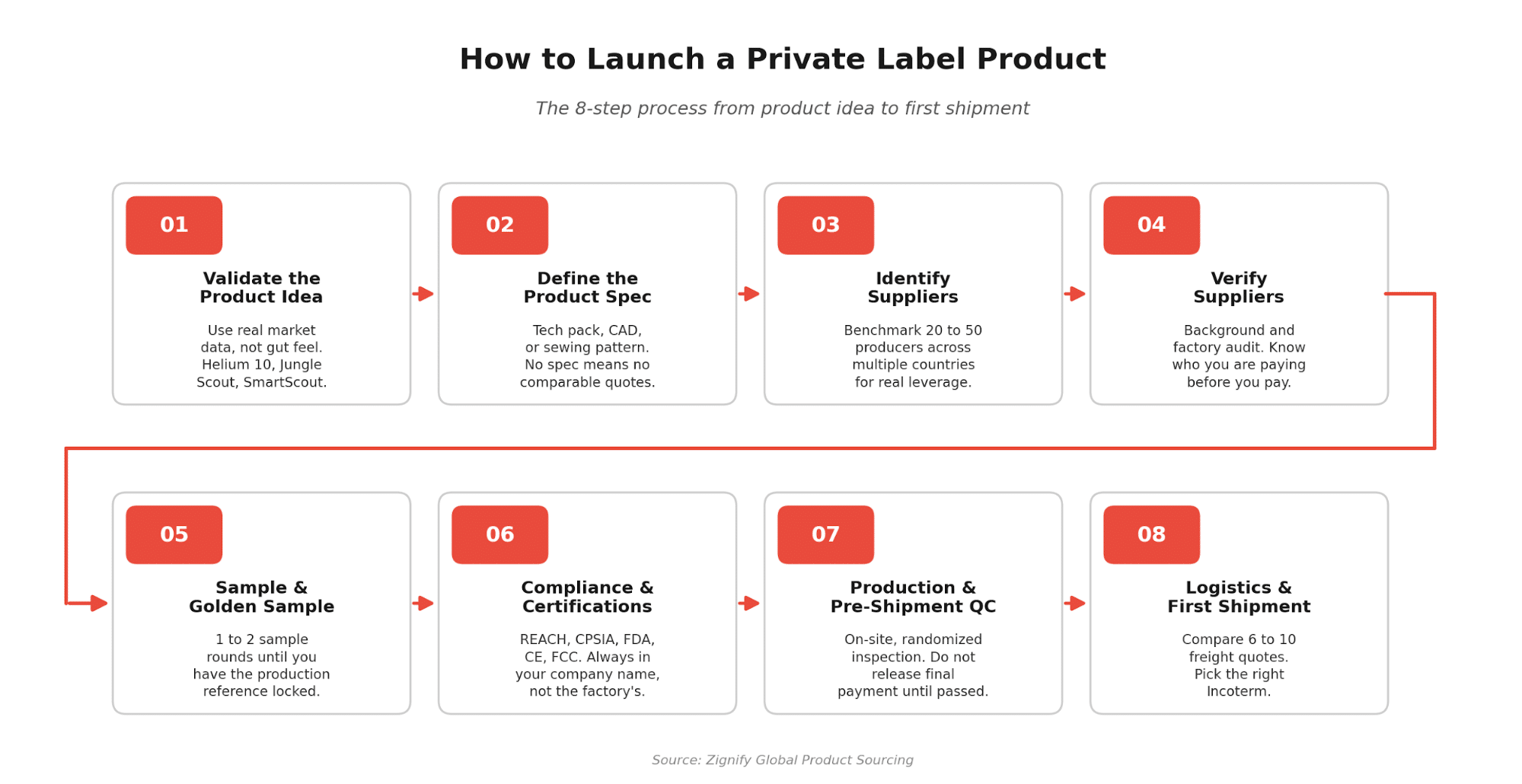 How to Launch a Private Label Product

The 8-step process from product idea to first shipment

01

Validate the Product Idea

Use real market data, not gut feel. Helium 10, Jungle Scout, SmartScout.

02

Define the Product Spec

Tech pack, CAD, or sewing pattern. No spec means no comparable quotes.

03

Identify Suppliers

Benchmark 20 to 50 producers across multiple countries for real leverage.

04

Verify Suppliers

Background and factory audit. Know who you are paying before you pay.

05

Sample & Golden Sample

1 to 2 sample rounds until you have the production reference locked.

06

Compliance & Certifications

REACH, CPSIA, FDA, CE, FCC. Always in your company name, not the factory's.

07

Production & Pre-Shipment QC

On-site, randomized inspection. Do not release final payment until passed.

08

Logistics & First Shipment

Compare 6 to 10 freight quotes. Pick the right Incoterm.

Source: Zignify Global Product Sourcing